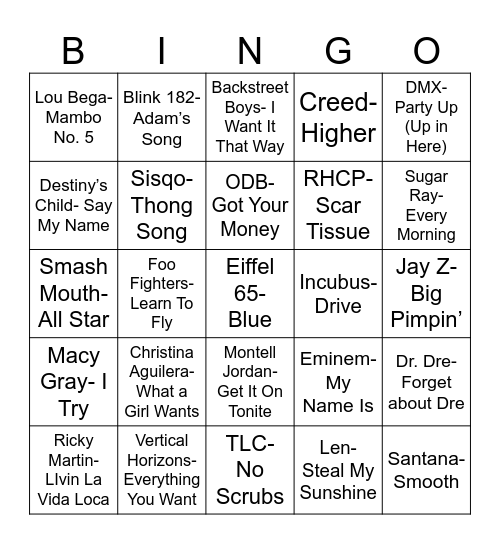 | B | I | N | G | O |
|---|---|---|---|---|
| Lou Bega- Mambo No. 5 | Blink 182- Adam's Song | Backstreet Boys- I Want It That Way | Creed- Higher | DMX- Party Up (Up in Here) |
| Destiny's Child- Say My Name | Sisqo- Thong Song | ODB- Got Your Money | RHCP- Scar Tissue | Sugar Ray- Every Morning |
| Smash Mouth- All Star | Foo Fighters- Learn To Fly | Eiffel 65- Blue | Incubus- Drive | Jay Z- Big Pimpin' |
| Macy Gray- I Try | Christina Aguilera- What a Girl Wants | Montell Jordan- Get It On Tonite | Eminem- My Name Is | Dr. Dre- Forget about Dre |
| Ricky Martin- LIvin La Vida Loca | Vertical Horizons- Everything You Want | TLC- No Scrubs | Len- Steal My Sunshine | Santana- Smooth |